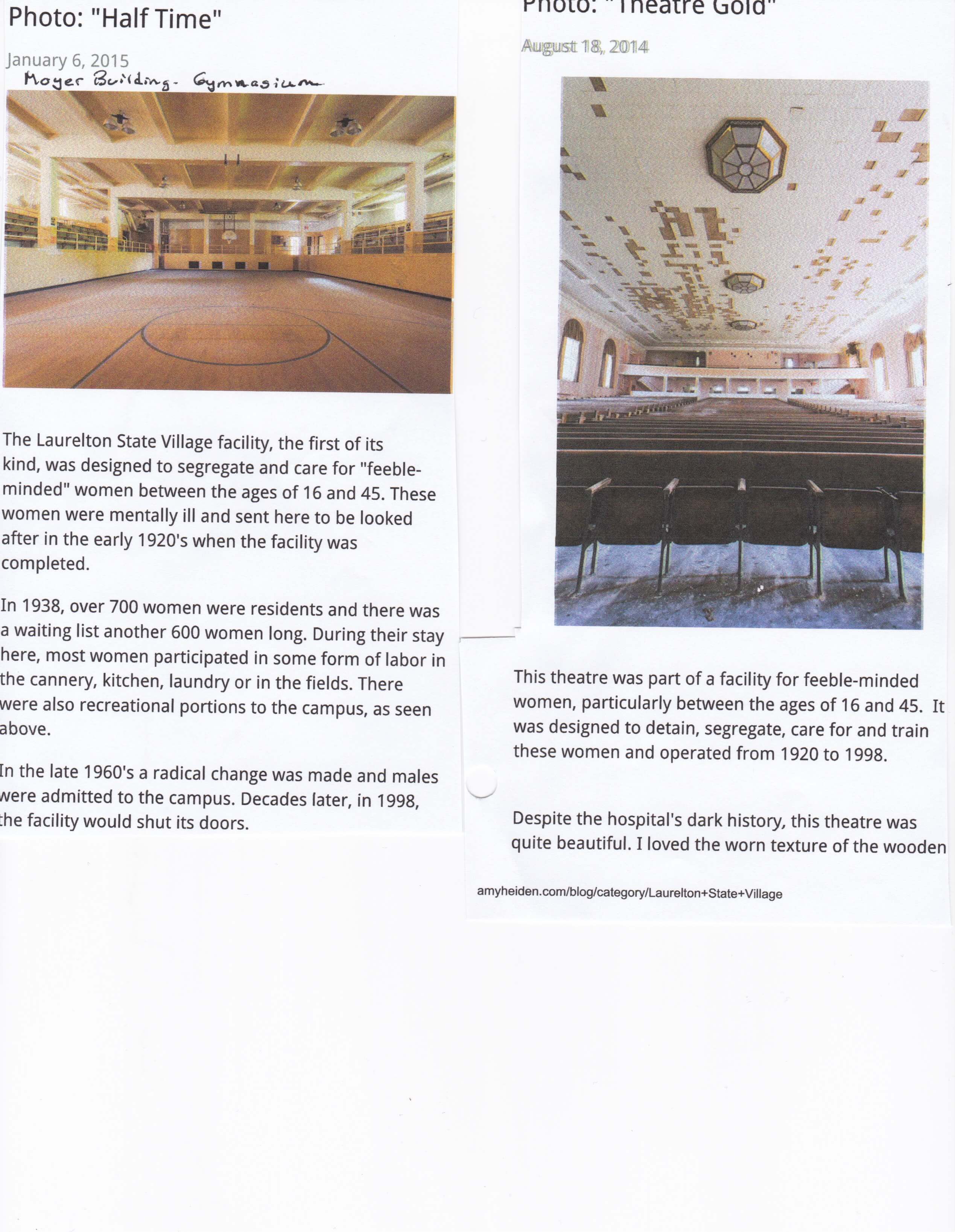 Photo: "Half Time"

January 6, 2015

Moyer Building - Gymnasium

The Laurelton State Village facility, the first of its kind, was designed to segregate and care for "feeble-minded" women between the ages of 16 and 45. These women were mentally ill and sent here to be looked after in the early 1920's when the facility was completed.

In 1938, over 700 women were residents and there was a waiting list another 600 women long. During their stay here, most women participated in some form of labor in the cannery, kitchen, laundry or in the fields. There were also recreational portions to the campus, as seen above.

In the late 1960's a radical change was made and males were admitted to the campus. Decades later, in 1998, the facility would shut its doors.

Photo: "Theatre Gold"

August 18, 2014

This theatre was part of a facility for feeble-minded women, particularly between the ages of 16 and 45. It was designed to detain, segregate, care for and train these women and operated from 1920 to 1998.

Despite the hospital's dark history, this theatre was quite beautiful. I loved the worn texture of the wooden

amyheiden.com/blog/category/Laurelton+State+Village